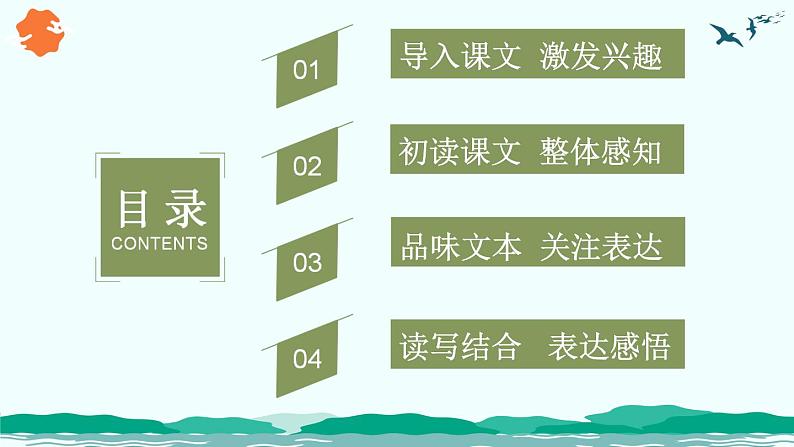 目录
CONTENTS

01
导入课文 激发兴趣

02
初读课文 整体感知

03
品味文本 关注表达

04
读写结合 表达感悟